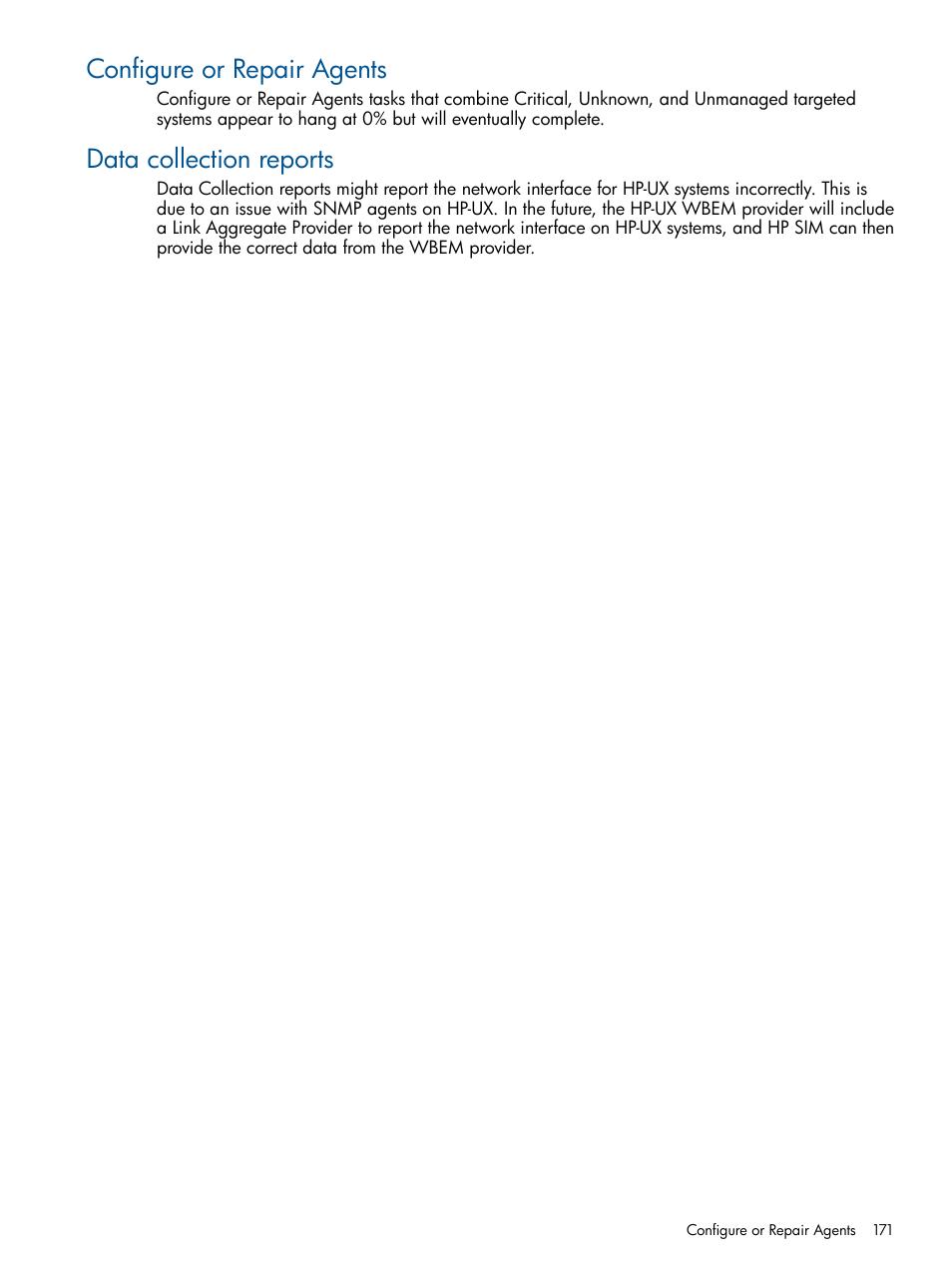 Configure or Repair Agents

Configure or Repair Agents tasks that combine Critical, Unknown, and Unmanaged targeted systems appear to hang at 0% but will eventually complete.

Data collection reports

Data Collection reports might report the network interface for HP-UX systems incorrectly. This is due to an issue with SNMP agents on HP-UX. In the future, the HP-UX WBEM provider will include a Link Aggregate Provider to report the network interface on HP-UX systems, and HP SIM can then provide the correct data from the WBEM provider.

Configure or Repair Agents 171